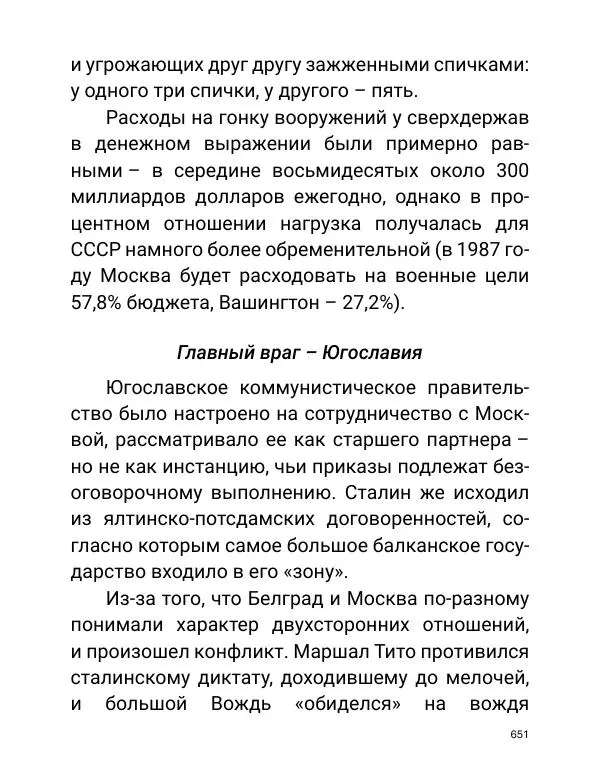 и угрожающих друг другу зажженными спичками: у одного три спички, у другого – пять.

Расходы на гонку вооружений у сверхдержав в денежном выражении были примерно равными – в середине восьмидесятых около 300 миллиардов долларов ежегодно, однако в процентном отношении нагрузка получалась для СССР намного более обременительной (в 1987 году Москва будет расходовать на военные цели 57,8% бюджета, Вашингтон – 27,2%).

Главный враг – Югославия

Югославское коммунистическое правительство было настроено на сотрудничество с Москвой, рассматривало ее как старшего партнера – но не как инстанцию, чьи приказы подлежат безоговорочному выполнению. Сталин же исходил из ялтинско-потсдамских договоренностей, согласно которым самое большое балканское государство входило в его «зону».

Из-за того, что Белград и Москва по-разному понимали характер двухсторонних отношений, и произошел конфликт. Маршал Тито противился сталинскому диктату, доходившему до мелочей, и большой Вождь «обиделся» на вождя

651